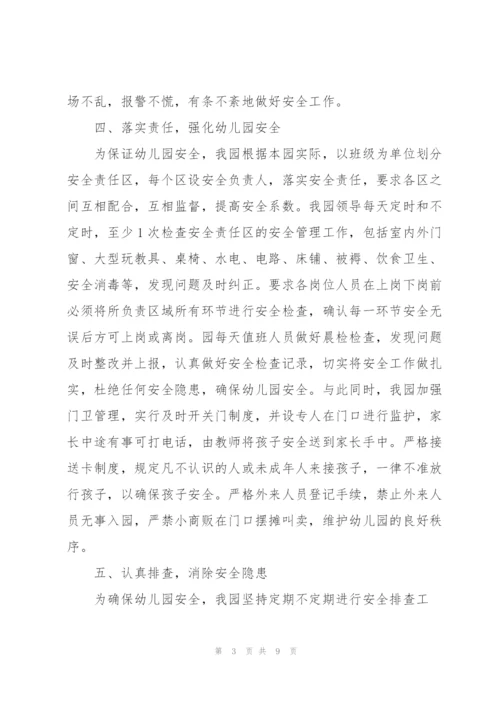 场不乱，报警不慌，有条不紊地做好安全工作。

四、落实责任，强化幼儿园安全

为保证幼儿园安全，我园根据本园实际，以班级为单位划分安全责任区，每个区设安全负责人，落实安全责任，要求各区之间互相配合，互相监督，提高安全系数。我园领导每天定时和不定时，至少1次检查安全责任区的安全管理工作，包括室内外门窗、大型玩教具、桌椅、水电、电路、床铺、被褥、饮食卫生、安全消毒等，发现问题及时纠正。要求各岗位人员在上岗下岗前必须将所负责区域所有环节进行安全检查，确认每一环节安全无误后方可上岗或离岗。园每天值班人员做好晨检检查，发现问题及时整改并上报，认真做好安全检查记录，切实将安全工作做扎实，杜绝任何安全隐患，确保幼儿园安全。与此同时，我园加强门卫管理，实行及时开关门制度，并设专人在门口进行监护，家长中途有事可打电话，由教师将孩子安全送到家长手中。严格接送卡制度，规定凡不认识的人或未成年人来接孩子，一律不准放行孩子，以确保孩子安全。严格外来人员登记手续，禁止外来人员无事入园，严禁小商贩在门口摆摊叫卖，维护幼儿园的良好秩序。

五、认真排查，消除安全隐患

为确保幼儿园安全，我园坚持定期不定期进行安全排查工

第 3 页 共 9 页